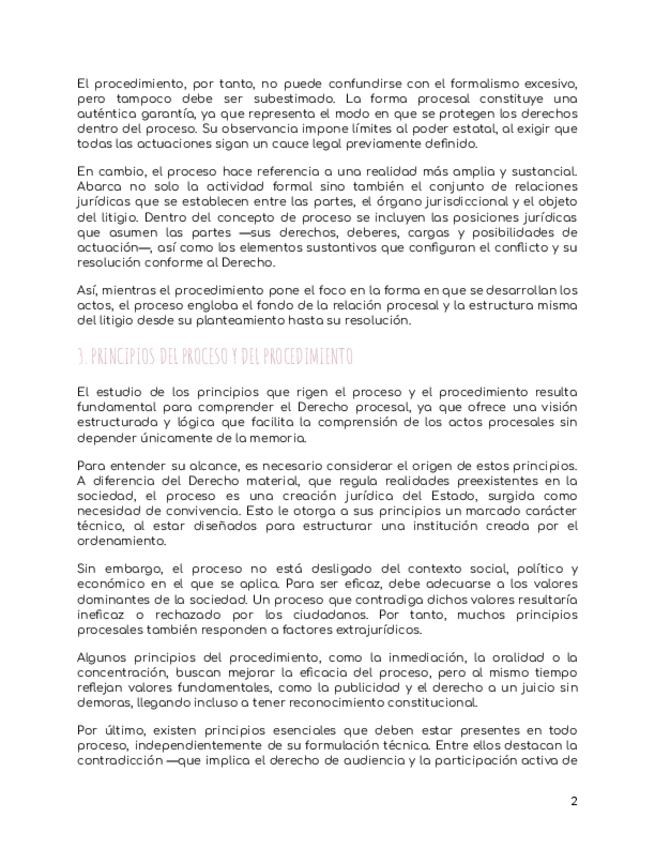 El procedimiento, por tanto, no puede confundirse con el formalismo excesivo, pero tampoco debe ser subestimado. La forma procesal constituye una auténtica garantía, ya que representa el modo en que se protegen los derechos dentro del proceso. Su observancia impone límites al poder estatal, al exigir que todas las actuaciones sigan un cauce legal previamente definido.

En cambio, el proceso hace referencia a una realidad más amplia y sustancial. Abarca no solo la actividad formal sino también el conjunto de relaciones jurídicas que se establecen entre las partes, el órgano jurisdiccional y el objeto del litigio. Dentro del concepto de proceso se incluyen las posiciones jurídicas que asumen las partes —sus derechos, deberes, cargas y posibilidades de actuación—, así como los elementos sustantivos que configuran el conflicto y su resolución conforme al Derecho.

Así, mientras el procedimiento pone el foco en la forma en que se desarrollan los actos, el proceso engloba el fondo de la relación procesal y la estructura misma del litigio desde su planteamiento hasta su resolución.

3. PRINCIPIOS DEL PROCESO Y DEL PROCEDIMIENTO

El estudio de los principios que rigen el proceso y el procedimiento resulta fundamental para comprender el Derecho procesal, ya que ofrece una visión estructurada y lógica que facilita la comprensión de los actos procesales sin depender únicamente de la memoria.

Para entender su alcance, es necesario considerar el origen de estos principios. A diferencia del Derecho material, que regula realidades preexistentes en la sociedad, el proceso es una creación jurídica del Estado, surgida como necesidad de convivencia. Esto le otorga a sus principios un marcado carácter técnico, al estar diseñados para estructurar una institución creada por el ordenamiento.

Sin embargo, el proceso no está desligado del contexto social, político y económico en el que se aplica. Para ser eficaz, debe adecuarse a los valores dominantes de la sociedad. Un proceso que contradiga dichos valores resultaría ineficaz o rechazado por los ciudadanos. Por tanto, muchos principios procesales también responden a factores extrajurídicos.

Algunos principios del procedimiento, como la inmediación, la oralidad o la concentración, buscan mejorar la eficacia del proceso, pero al mismo tiempo reflejan valores fundamentales, como la publicidad y el derecho a un juicio sin demoras, llegando incluso a tener reconocimiento constitucional.

Por último, existen principios esenciales que deben estar presentes en todo proceso, independientemente de su formulación técnica. Entre ellos destacan la contradicción —que implica el derecho de audiencia y la participación activa de

2